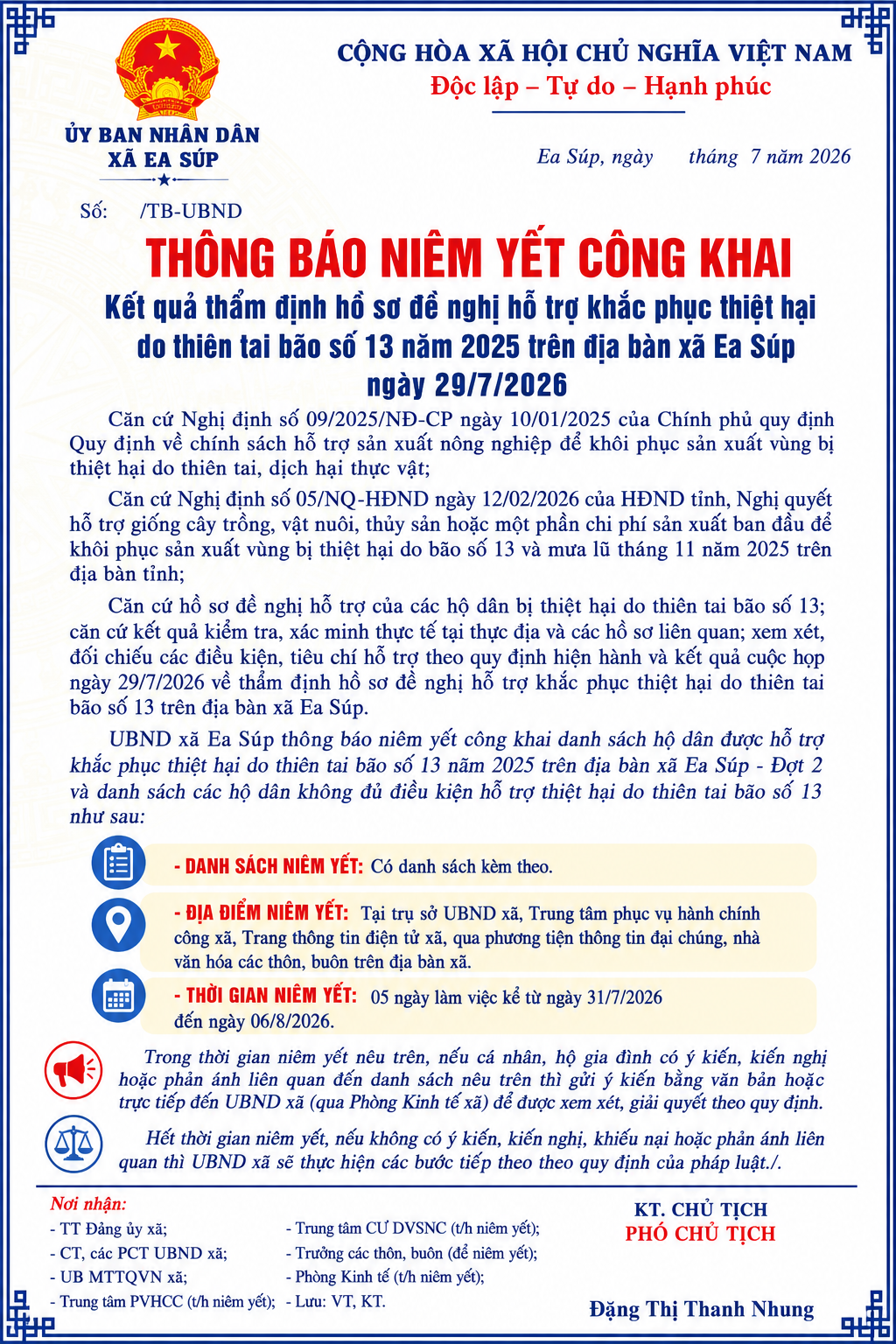 CỘNG HÒA XÃ HỘI CHỦ NGHĨA VIỆT NAM
Độc lập – Tự do – Hạnh phúc

ỦY BAN NHÂN DÂN
XÃ EA SÚP

Ea Súp, ngày tháng 7 năm 2026

Số: /TB-UBND

THÔNG BÁO NIÊM YẾT CÔNG KHAI
Kết quả thẩm định hồ sơ đề nghị hỗ trợ khắc phục thiệt hại do thiên tai bão số 13 năm 2025 trên địa bàn xã Ea Súp ngày 29/7/2026

Căn cứ Nghị định số 09/2025/NĐ-CP ngày 10/01/2025 của Chính phủ quy định Quy định về chính sách hỗ trợ sản xuất nông nghiệp để khôi phục sản xuất vùng bị thiệt hại do thiên tai, dịch hại thực vật;

Căn cứ Nghị định số 05/NQ-HĐND ngày 12/02/2026 của HĐND tỉnh, Nghị quyết hỗ trợ giống cây trồng, vật nuôi, thủy sản hoặc một phần chi phí sản xuất ban đầu để khôi phục sản xuất vùng bị thiệt hại do bão số 13 và mưa lũ tháng 11 năm 2025 trên địa bàn tỉnh;

Căn cứ hồ sơ đề nghị hỗ trợ của các hộ dân bị thiệt hại do thiên tai bão số 13; căn cứ kết quả kiểm tra, xác minh thực tế tại thực địa và các hồ sơ liên quan; xem xét, đối chiếu các điều kiện, tiêu chí hỗ trợ theo quy định hiện hành và kết quả cuộc họp ngày 29/7/2026 về thẩm định hồ sơ đề nghị hỗ trợ khắc phục thiệt hại do thiên tai bão số 13 trên địa bàn xã Ea Súp.

UBND xã Ea Súp thông báo niêm yết công khai danh sách hộ dân được hỗ trợ khắc phục thiệt hại do thiên tai bão số 13 năm 2025 trên địa bàn xã Ea Súp - Đợt 2 và danh sách các hộ dân không đủ điều kiện hỗ trợ thiệt hại do thiên tai bão số 13 như sau:

- DANH SÁCH NIÊM YẾT: Có danh sách kèm theo.

- ĐỊA ĐIỂM NIÊM YẾT: Tại trụ sở UBND xã, Trung tâm phục vụ hành chính công xã, Trang thông tin điện tử xã, qua phương tiện thông tin đại chúng, nhà văn hóa các thôn, buôn trên địa bàn xã.

- THỜI GIAN NIÊM YẾT: 05 ngày làm việc kể từ ngày 31/7/2026 đến ngày 06/8/2026.

Trong thời gian niêm yết nêu trên, nếu cá nhân, hộ gia đình có ý kiến, kiến nghị hoặc phản ánh liên quan đến danh sách nêu trên thì gửi ý kiến bằng văn bản hoặc trực tiếp đến UBND xã (qua Phòng Kinh tế xã) để được xem xét, giải quyết theo quy định.

Hết thời gian niêm yết, nếu không có ý kiến, kiến nghị, khiếu nại hoặc phản ánh liên quan thì UBND xã sẽ thực hiện các bước tiếp theo theo quy định của pháp luật./.

Nơi nhận:
- TT Đảng ủy xã;
- CT, các PCT UBND xã;
- UB MTTQVN xã;
- Trung tâm PVHCC (t/h niêm yết);
- Trung tâm CƯ DVSNC (t/h niêm yết);
- Trưởng các thôn, buôn (để niêm yết);
- Phòng Kinh tế (t/h niêm yết);
- Lưu: VT, KT.

KT. CHỦ TỊCH
PHÓ CHỦ TỊCH

Đặng Thị Thanh Nhung